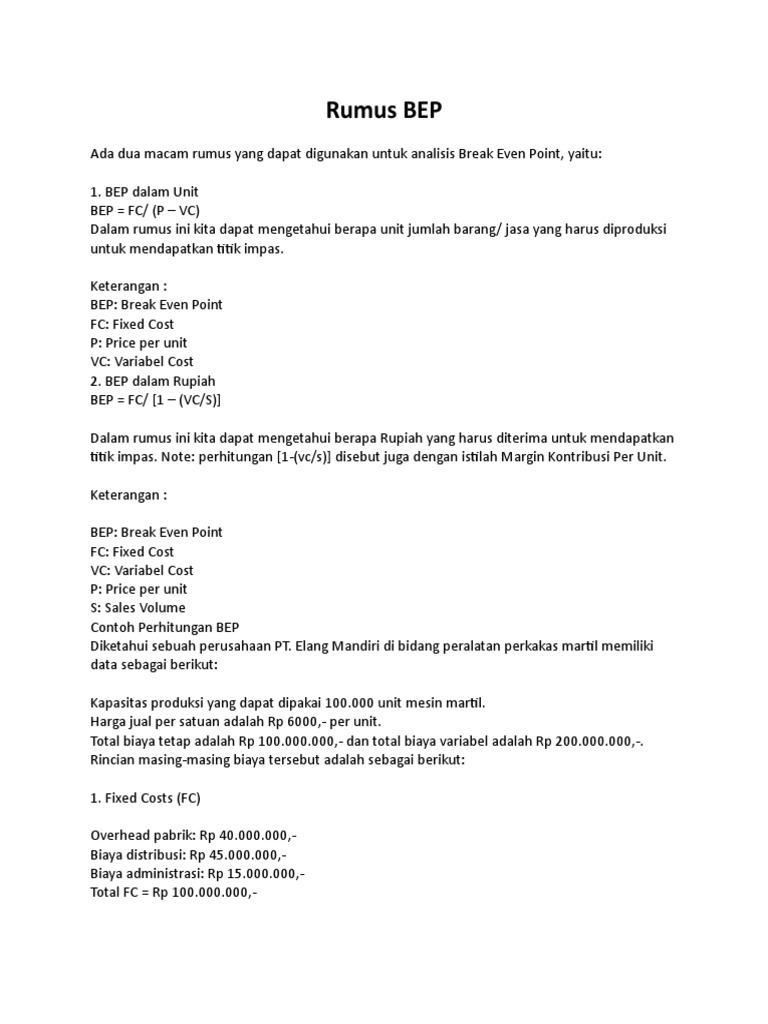 Rumus BEP

Ada dua macam rumus yang dapat digunakan untuk analisis Break Even Point, yaitu:

1. BEP dalam Unit
BEP = FC/ (P – VC)
Dalam rumus ini kita dapat mengetahui berapa unit jumlah barang/ jasa yang harus diproduksi untuk mendapatkan titik impas.

Keterangan :
BEP: Break Even Point
FC: Fixed Cost
P: Price per unit
VC: Variabel Cost
2. BEP dalam Rupiah
BEP = FC/ [1 – (VC/S)]

Dalam rumus ini kita dapat mengetahui berapa Rupiah yang harus diterima untuk mendapatkan titik impas. Note: perhitungan [1-(vc/s)] disebut juga dengan istilah Margin Kontribusi Per Unit.

Keterangan :

BEP: Break Even Point
FC: Fixed Cost
VC: Variabel Cost
P: Price per unit
S: Sales Volume
Contoh Perhitungan BEP
Diketahui sebuah perusahaan PT. Elang Mandiri di bidang peralatan perkakas martil memiliki data sebagai berikut:

Kapasitas produksi yang dapat dipakai 100.000 unit mesin martil.
Harga jual per satuan adalah Rp 6000,- per unit.
Total biaya tetap adalah Rp 100.000.000,- dan total biaya variabel adalah Rp 200.000.000,-.
Rincian masing-masing biaya tersebut adalah sebagai berikut:

1. Fixed Costs (FC)

Overhead pabrik: Rp 40.000.000,-
Biaya distribusi: Rp 45.000.000,-
Biaya administrasi: Rp 15.000.000,-
Total FC = Rp 100.000.000,-